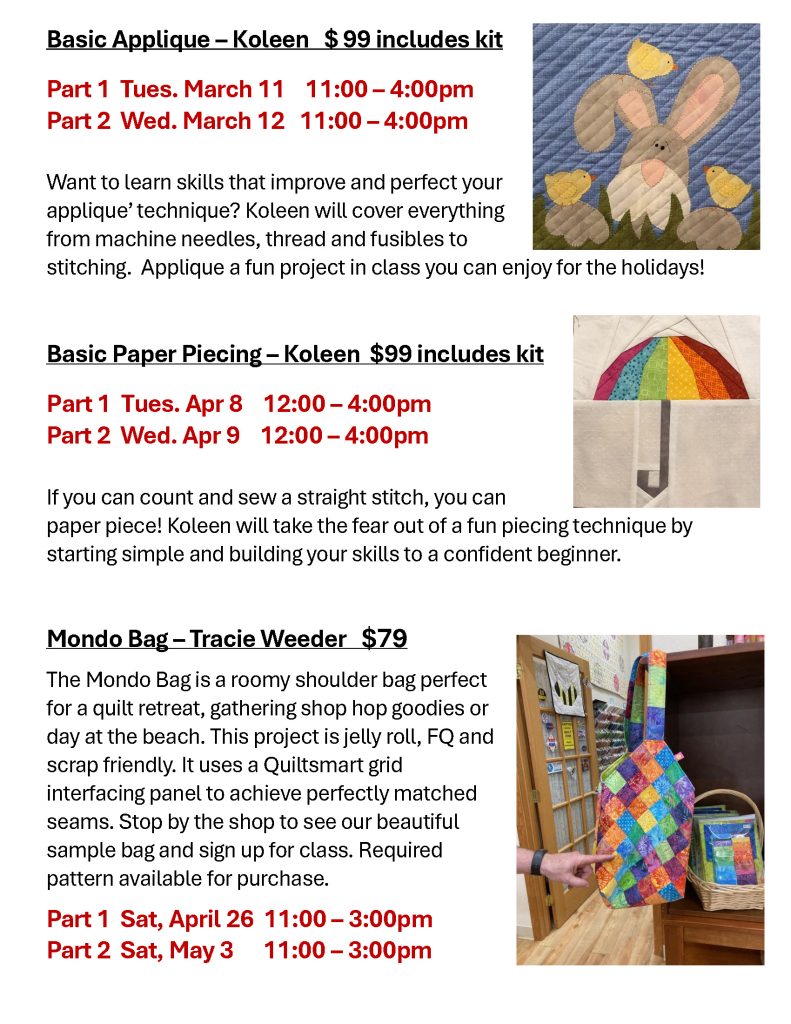 Basic Applique – Koleen  $ 99 includes kit

Part 1 Tues. March 11  11:00 – 4:00pm
Part 2 Wed. March 12  11:00 – 4:00pm

Want to learn skills that improve and perfect your applique' technique? Koleen will cover everything from machine needles, thread and fusibles to stitching. Applique a fun project in class you can enjoy for the holidays!

Basic Paper Piecing – Koleen  $99 includes kit

Part 1 Tues. Apr 8  12:00 – 4:00pm
Part 2 Wed. Apr 9  12:00 – 4:00pm

If you can count and sew a straight stitch, you can paper piece! Koleen will take the fear out of a fun piecing technique by starting simple and building your skills to a confident beginner.

Mondo Bag – Tracie Weeder  $79

The Mondo Bag is a roomy shoulder bag perfect for a quilt retreat, gathering shop hop goodies or day at the beach. This project is jelly roll, FQ and scrap friendly. It uses a Quiltsmart grid interfacing panel to achieve perfectly matched seams. Stop by the shop to see our beautiful sample bag and sign up for class. Required pattern available for purchase.

Part 1 Sat, April 26  11:00 – 3:00pm
Part 2 Sat, May 3  11:00 – 3:00pm